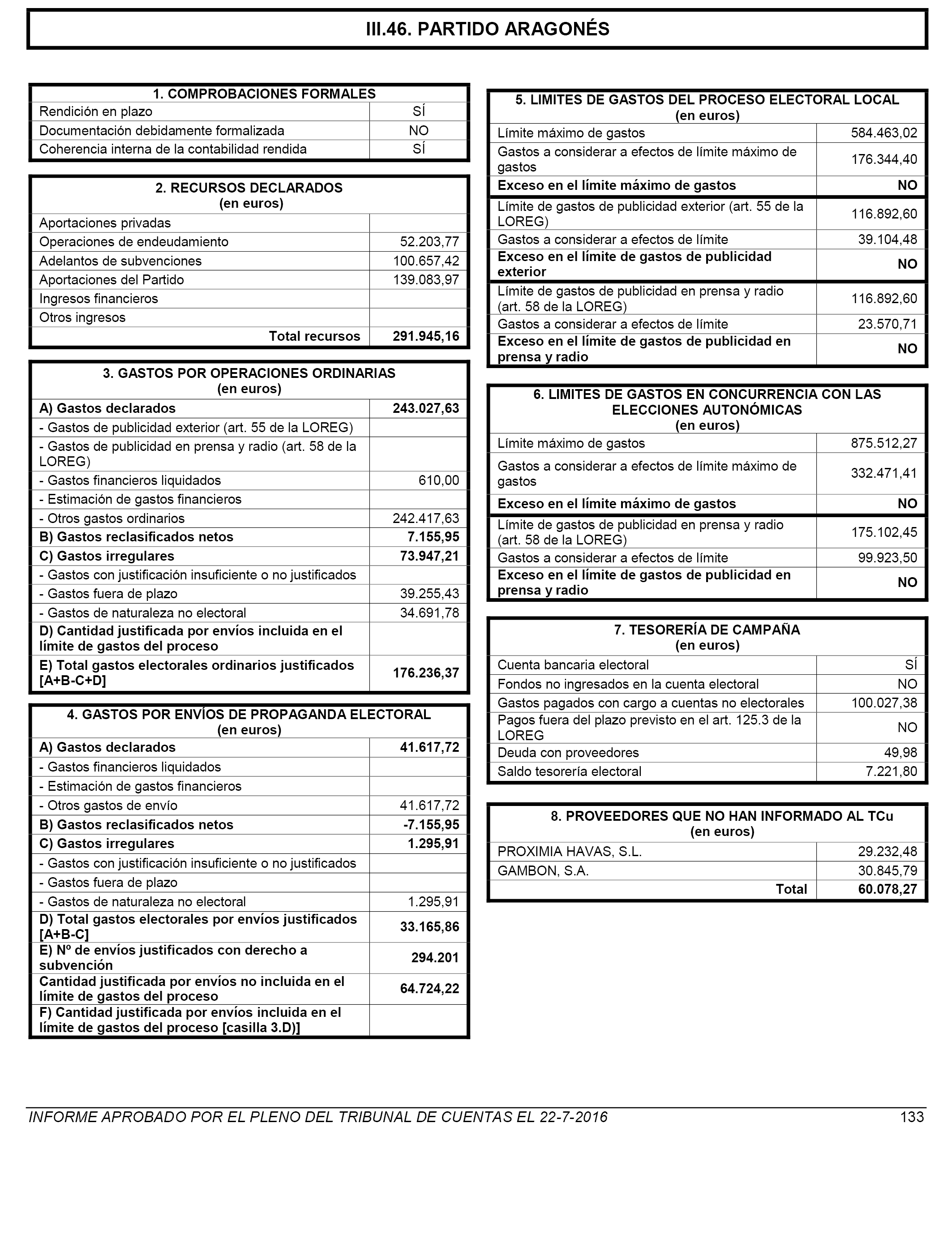 III.46. PARTIDO ARAGONÉS

| 1. COMPROBACIONES FORMALES | |
|---|---|
| Rendición en plazo | SÍ |
| Documentación debidamente formalizada | NO |
| Coherencia interna de la contabilidad rendida | SÍ |

| 2. RECURSOS DECLARADOS (en euros) | |
|---|---|
| Aportaciones privadas | |
| Operaciones de endeudamiento | 52.203,77 |
| Adelantos de subvenciones | 100.657,42 |
| Aportaciones del Partido | 139.083,97 |
| Ingresos financieros | |
| Otros ingresos | |
| Total recursos | 291.945,16 |

| 3. GASTOS POR OPERACIONES ORDINARIAS (en euros) | |
|---|---|
| A) Gastos declarados | 243.027,63 |
| - Gastos de publicidad exterior (art. 55 de la LOREG) | |
| - Gastos de publicidad en prensa y radio (art. 58 de la LOREG) | |
| - Gastos financieros liquidados | 610,00 |
| - Estimación de gastos financieros | |
| - Otros gastos ordinarios | 242.417,63 |
| B) Gastos reclasificados netos | 7.155,95 |
| C) Gastos irregulares | 73.947,21 |
| - Gastos con justificación insuficiente o no justificados | |
| - Gastos fuera de plazo | 39.255,43 |
| - Gastos de naturaleza no electoral | 34.691,78 |
| D) Cantidad justificada por envíos incluida en el límite de gastos del proceso | |
| E) Total gastos electorales ordinarios justificados [A+B-C+D] | 176.236,37 |

| 4. GASTOS POR ENVÍOS DE PROPAGANDA ELECTORAL (en euros) | |
|---|---|
| A) Gastos declarados | 41.617,72 |
| - Gastos financieros liquidados | |
| - Estimación de gastos financieros | |
| - Otros gastos de envío | 41.617,72 |
| B) Gastos reclasificados netos | -7.155,95 |
| C) Gastos irregulares | 1.295,91 |
| - Gastos con justificación insuficiente o no justificados | |
| - Gastos fuera de plazo | |
| - Gastos de naturaleza no electoral | 1.295,91 |
| D) Total gastos electorales por envíos justificados [A+B-C] | 33.165,86 |
| E) Nº de envíos justificados con derecho a subvención | 294.201 |
| Cantidad justificada por envíos no incluida en el límite de gastos del proceso | 64.724,22 |
| F) Cantidad justificada por envíos incluida en el límite de gastos del proceso [casilla 3.D)] | |

| 5. LIMITES DE GASTOS DEL PROCESO ELECTORAL LOCAL (en euros) | |
|---|---|
| Límite máximo de gastos | 584.463,02 |
| Gastos a considerar a efectos de límite máximo de gastos | 176.344,40 |
| Exceso en el límite máximo de gastos | NO |
| Límite de gastos de publicidad exterior (art. 55 de la LOREG) | 116.892,60 |
| Gastos a considerar a efectos de límite | 39.104,48 |
| Exceso en el límite de gastos de publicidad exterior | NO |
| Límite de gastos de publicidad en prensa y radio (art. 58 de la LOREG) | 116.892,60 |
| Gastos a considerar a efectos de límite | 23.570,71 |
| Exceso en el límite de gastos de publicidad en prensa y radio | NO |

| 6. LIMITES DE GASTOS EN CONCURRENCIA CON LAS ELECCIONES AUTONÓMICAS (en euros) | |
|---|---|
| Límite máximo de gastos | 875.512,27 |
| Gastos a considerar a efectos de límite máximo de gastos | 332.471,41 |
| Exceso en el límite máximo de gastos | NO |
| Límite de gastos de publicidad en prensa y radio (art. 58 de la LOREG) | 175.102,45 |
| Gastos a considerar a efectos de límite | 99.923,50 |
| Exceso en el límite de gastos de publicidad en prensa y radio | NO |

| 7. TESORERÍA DE CAMPAÑA (en euros) | |
|---|---|
| Cuenta bancaria electoral | SÍ |
| Fondos no ingresados en la cuenta electoral | NO |
| Gastos pagados con cargo a cuentas no electorales | 100.027,38 |
| Pagos fuera del plazo previsto en el art. 125.3 de la LOREG | NO |
| Deuda con proveedores | 49,98 |
| Saldo tesorería electoral | 7.221,80 |

| 8. PROVEEDORES QUE NO HAN INFORMADO AL TCu (en euros) | |
|---|---|
| PROXIMIA HAVAS, S.L. | 29.232,48 |
| GAMBON, S.A. | 30.845,79 |
| Total | 60.078,27 |

INFORME APROBADO POR EL PLENO DEL TRIBUNAL DE CUENTAS EL 22-7-2016 133